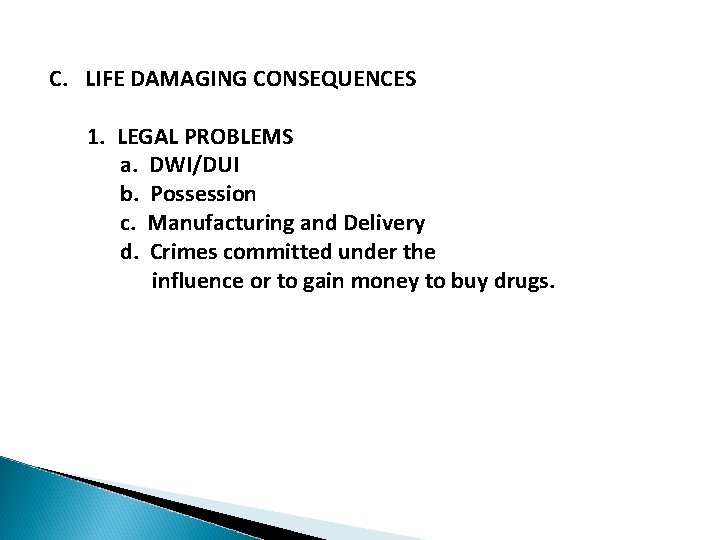 C. LIFE DAMAGING CONSEQUENCES

1. LEGAL PROBLEMS
a. DWI/DUI
b. Possession
c. Manufacturing and Delivery
d. Crimes committed under the influence or to gain money to buy drugs.